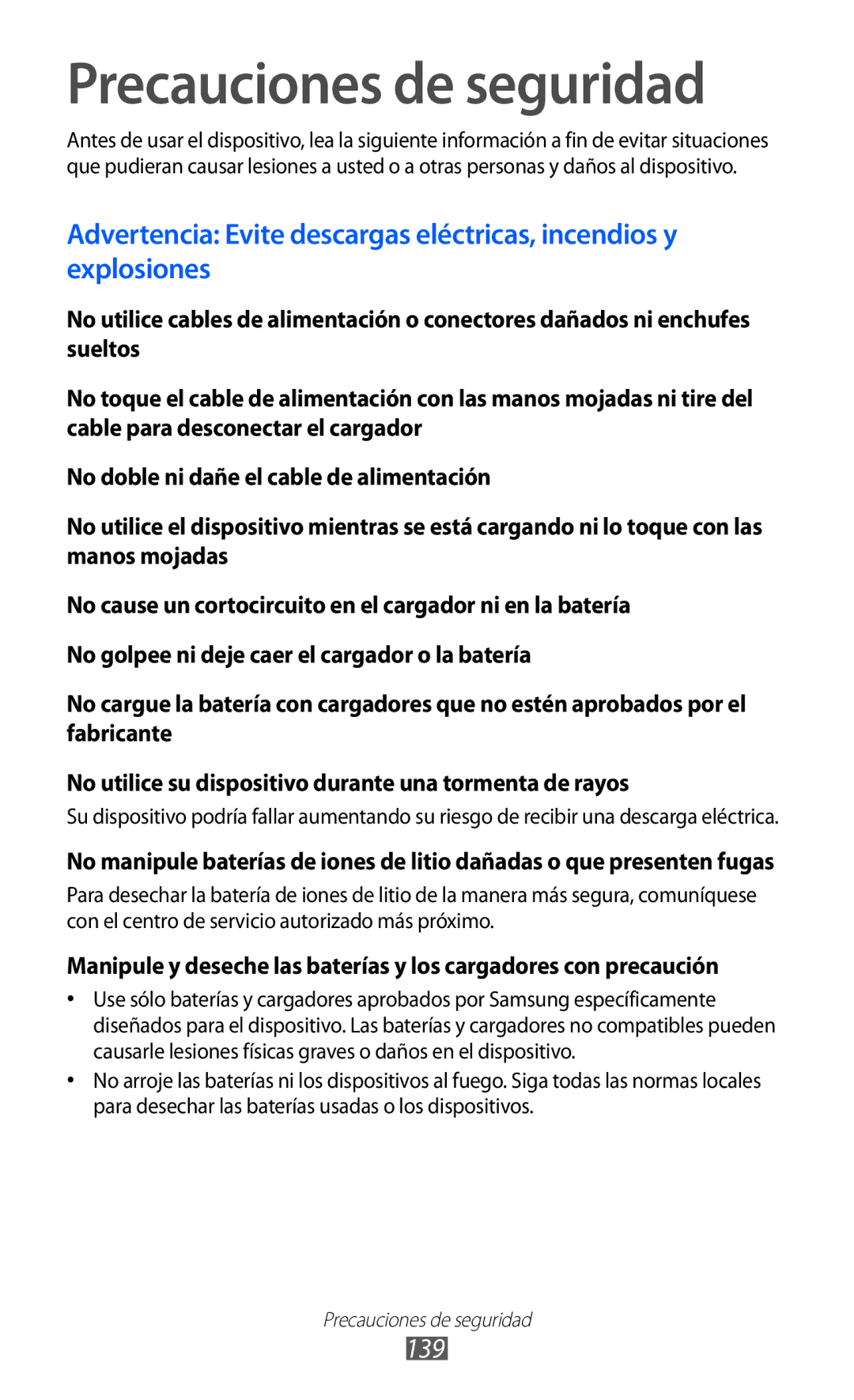 Precauciones de seguridad

Antes de usar el dispositivo, lea la siguiente información a fin de evitar situaciones que pudieran causar lesiones a usted o a otras personas y daños al dispositivo.

Advertencia: Evite descargas eléctricas, incendios y explosiones

No utilice cables de alimentación o conectores dañados ni enchufes sueltos

No toque el cable de alimentación con las manos mojadas ni tire del cable para desconectar el cargador

No doble ni dañe el cable de alimentación

No utilice el dispositivo mientras se está cargando ni lo toque con las manos mojadas

No cause un cortocircuito en el cargador ni en la batería

No golpee ni deje caer el cargador o la batería

No cargue la batería con cargadores que no estén aprobados por el fabricante

No utilice su dispositivo durante una tormenta de rayos

Su dispositivo podría fallar aumentando su riesgo de recibir una descarga eléctrica.

No manipule baterías de iones de litio dañadas o que presenten fugas

Para desechar la batería de iones de litio de la manera más segura, comuníquese con el centro de servicio autorizado más próximo.

Manipule y deseche las baterías y los cargadores con precaución

• Use sólo baterías y cargadores aprobados por Samsung específicamente diseñados para el dispositivo. Las baterías y cargadores no compatibles pueden causarle lesiones físicas graves o daños en el dispositivo.
• No arroje las baterías ni los dispositivos al fuego. Siga todas las normas locales para desechar las baterías usadas o los dispositivos.

Precauciones de seguridad
139